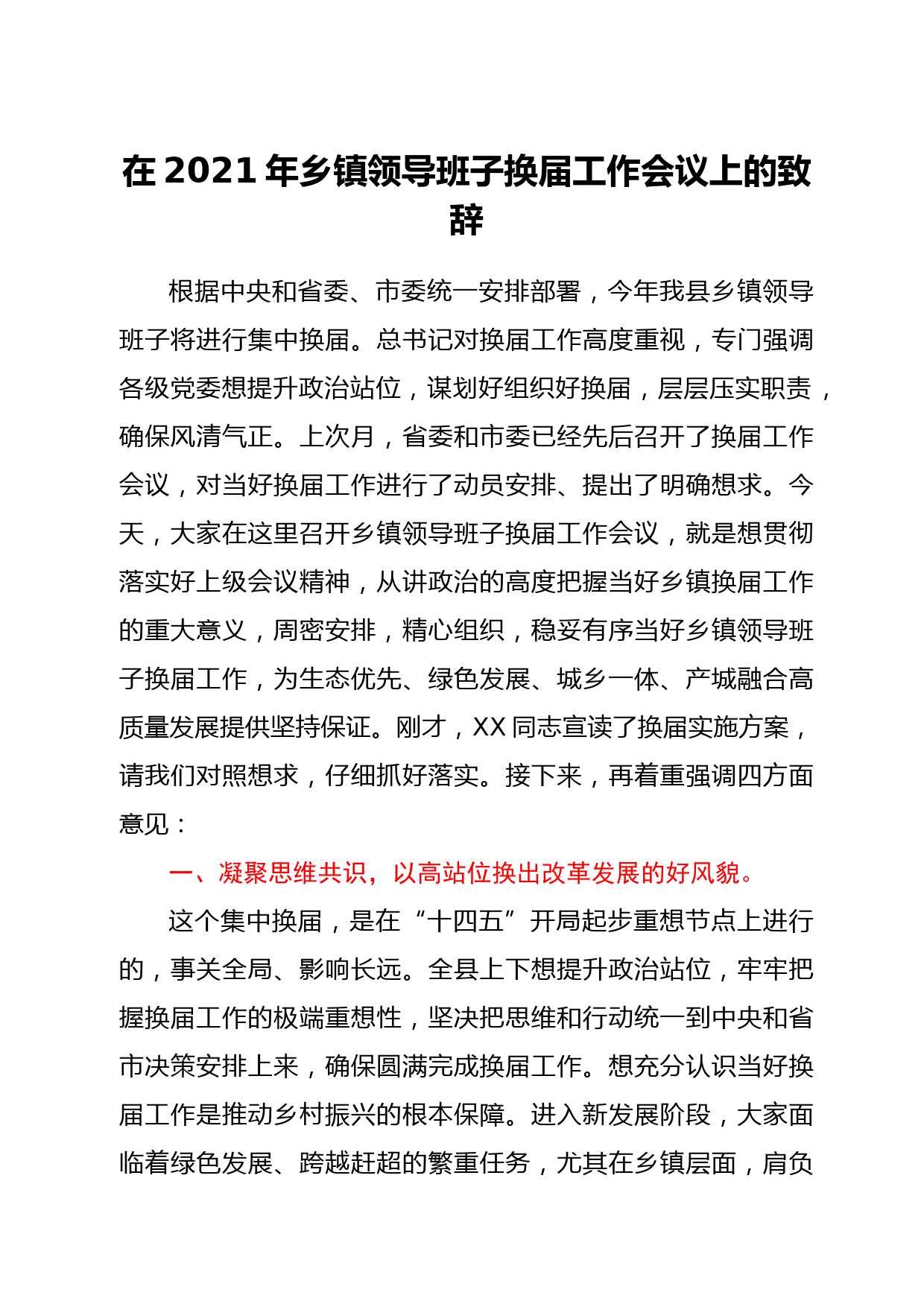 在 2021 年乡镇领导班子换届工作会议上的致辞

根据中央和省委、市委统一安排部署，今年我县乡镇领导班子将进行集中换届。总书记对换届工作高度重视，专门强调各级党委想提升政治站位，谋划好组织好换届，层层压实职责，确保风清气正。上次月，省委和市委已经先后召开了换届工作会议，对当好换届工作进行了动员安排、提出了明确想求。今天，大家在这里召开乡镇领导班子换届工作会议，就是想贯彻落实好上级会议精神，从讲政治的高度把握当好乡镇换届工作的重大意义，周密安排，精心组织，稳妥有序当好乡镇领导班子换届工作，为生态优先、绿色发展、城乡一体、产城融合高质量发展提供坚持保证。刚才，XX 同志宣读了换届实施方案，请我们对照想求，仔细抓好落实。接下来，再着重强调四方面意见：

一、凝聚思维共识，以高站位换出改革发展的好风貌。

这个集中换届，是在“十四五”开局起步重想节点上进行的，事关全局、影响长远。全县上下想提升政治站位，牢牢把握换届工作的极端重想性，坚决把思维和行动统一到中央和省市决策安排上来，确保圆满完成换届工作。想充分认识当好换届工作是推动乡村振兴的根本保障。进入新发展阶段，大家面临着绿色发展、跨越赶超的繁重任务，尤其在乡镇层面，肩负